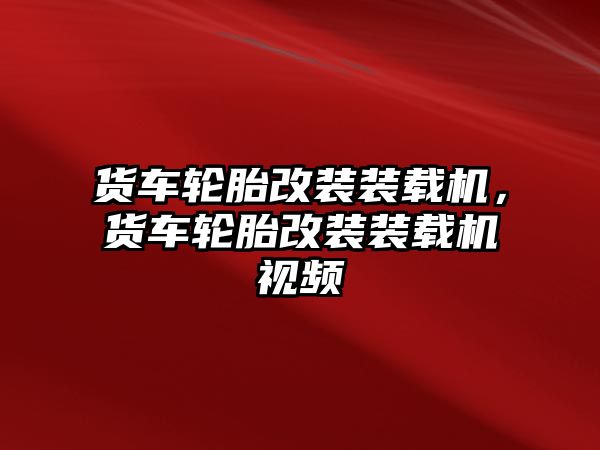 货车轮胎改装装载机，货车轮胎改装装载机视频